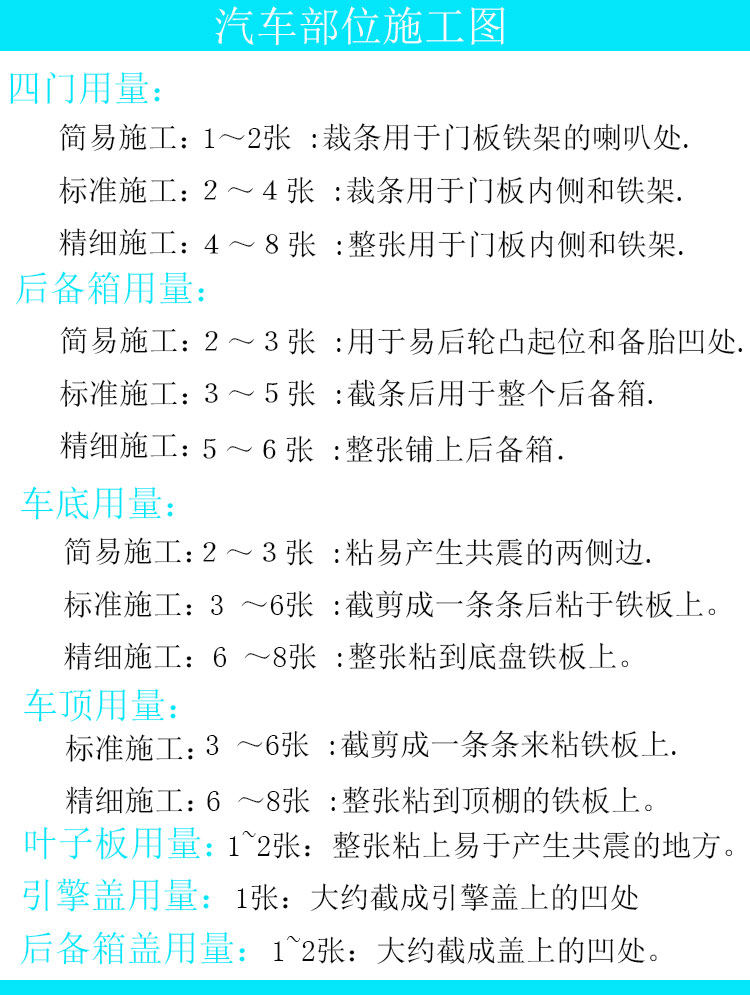 汽车部位施工图

四门用量：

简易施工：1～2张 ：裁条用于门板铁架的喇叭处.

标准施工：2～4张 ：裁条用于门板内侧和铁架.

精细施工：4～8张 ：整张用于门板内侧和铁架.

后备箱用量：

简易施工：2～3张 ：用于易后轮凸起位和备胎凹处.

标准施工：3～5张 ：截条后用于整个后备箱.

精细施工：5～6张 ：整张铺上后备箱.

车底用量：

简易施工：2～3张 ：粘易产生共震的两侧边.

标准施工：3～6张 ：截剪成一条条后粘于铁板上。

精细施工：6～8张 ：整张粘到底盘铁板上。

车顶用量：

标准施工：3～6张 ：截剪成一条条来粘铁板上.

精细施工：6～8张 ：整张粘到顶棚的铁板上。

叶子板用量：1~2张：整张粘上易于产生共震的地方。

引擎盖用量：1张：大约截成引擎盖上的凹处

后备箱盖用量：1~2张：大约截成盖上的凹处。